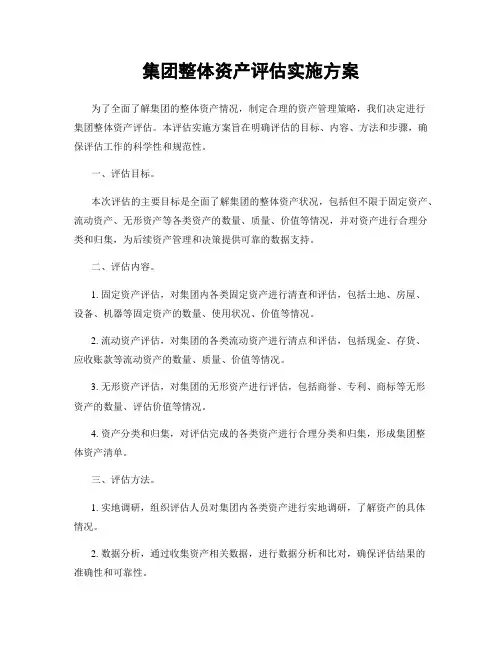 集团整体资产评估实施方案

为了全面了解集团的整体资产情况，制定合理的资产管理策略，我们决定进行集团整体资产评估。本评估实施方案旨在明确评估的目标、内容、方法和步骤，确保评估工作的科学性和规范性。

一、评估目标。

本次评估的主要目标是全面了解集团的整体资产状况，包括但不限于固定资产、流动资产、无形资产等各类资产的数量、质量、价值等情况，并对资产进行合理分类和归集，为后续资产管理和决策提供可靠的数据支持。

二、评估内容。

1. 固定资产评估，对集团内各类固定资产进行清查和评估，包括土地、房屋、设备、机器等固定资产的数量、使用状况、价值等情况。

2. 流动资产评估，对集团的各类流动资产进行清点和评估，包括现金、存货、应收账款等流动资产的数量、质量、价值等情况。

3. 无形资产评估，对集团的无形资产进行评估，包括商誉、专利、商标等无形资产的数量、评估价值等情况。

4. 资产分类和归集，对评估完成的各类资产进行合理分类和归集，形成集团整体资产清单。

三、评估方法。

1. 实地调研，组织评估人员对集团内各类资产进行实地调研，了解资产的具体情况。

2. 数据分析，通过收集资产相关数据，进行数据分析和比对，确保评估结果的准确性和可靠性。